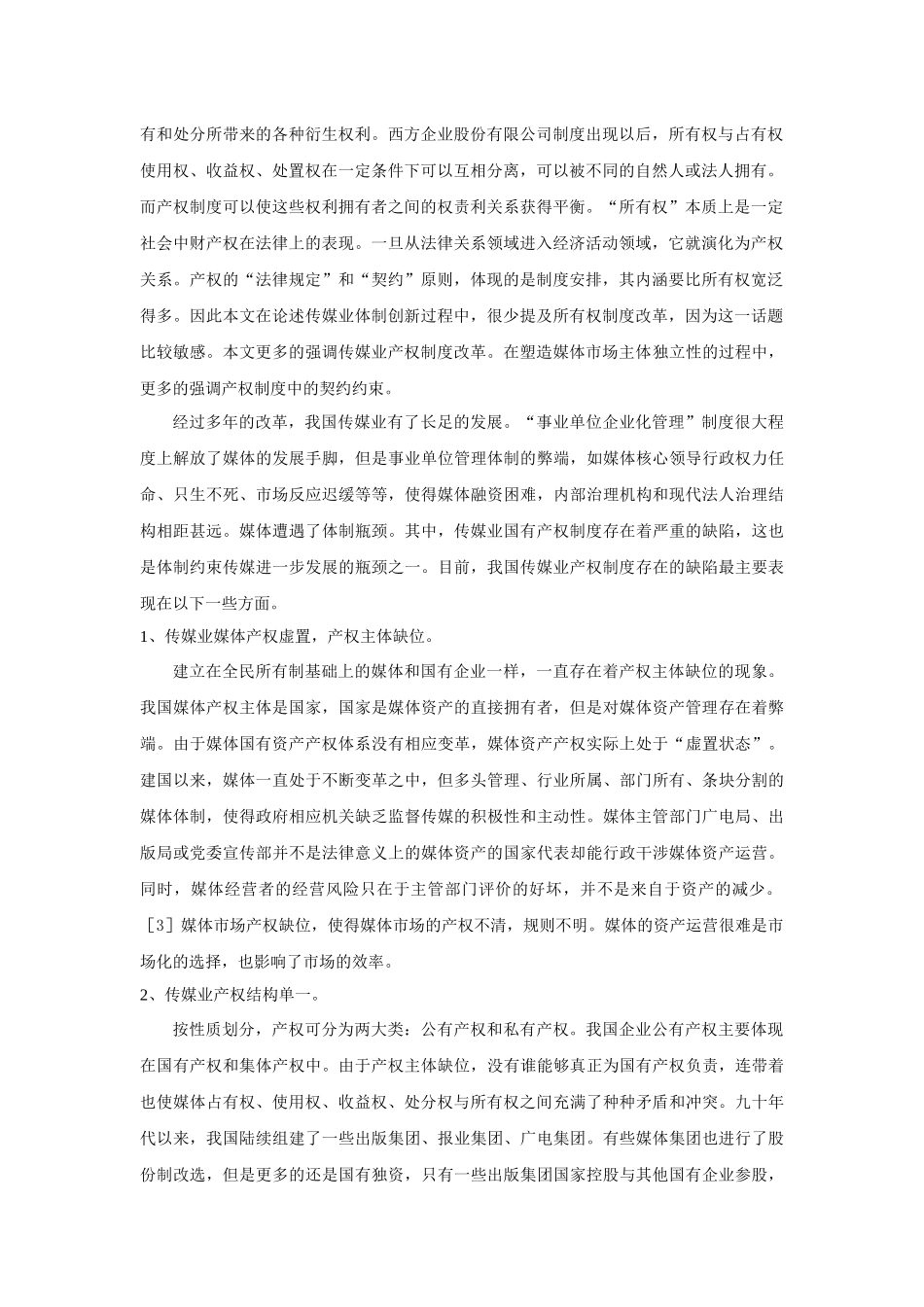 有和处分所带来的各种衍生权利。西方企业股份有限公司制度出现以后，所有权与占有权使用权、收益权、处置权在一定条件下可以互相分离，可以被不同的自然人或法人拥有。而产权制度可以使这些权利拥有者之间的权责利关系获得平衡。“所有权”本质上是一定社会中财产权在法律上的表现。一旦从法律关系领域进入经济活动领域，它就演化为产权关系。产权的“法律规定”和“契约”原则，体现的是制度安排，其内涵要比所有权宽泛得多。因此本文在论述传媒业体制创新过程中，很少提及所有权制度改革，因为这一话题比较敏感。本文更多的强调传媒业产权制度改革。在塑造媒体市场主体独立性的过程中，更多的强调产权制度中的契约约束。

经过多年的改革，我国传媒业有了长足的发展。“事业单位企业化管理”制度很大程度上解放了媒体的发展手脚，但是事业单位管理体制的弊端，如媒体核心领导行政权力任命、只生不死、市场反应迟缓等等，使得媒体融资困难，内部治理机构和现代法人治理结构相距甚远。媒体遭遇了体制瓶颈。其中，传媒业国有产权制度存在着严重的缺陷，这也是体制约束传媒进一步发展的瓶颈之一。目前，我国传媒业产权制度存在的缺陷最主要表现在以下一些方面。

1、传媒业媒体产权虚置，产权主体缺位。

建立在全民所有制基础上的媒体和国有企业一样，一直存在着产权主体缺位的现象。我国媒体产权主体是国家，国家是媒体资产的直接拥有者，但是对媒体资产管理存在着弊端。由于媒体国有资产产权体系没有相应变革，媒体资产产权实际上处于“虚置状态”。建国以来，媒体一直处于不断变革之中，但多头管理、行业所属、部门所有、条块分割的媒体体制，使得政府相应机关缺乏监督传媒的积极性和主动性。媒体主管部门广电局、出版局或党委宣传部并不是法律意义上的媒体资产的国家代表却能行政干涉媒体资产运营。同时，媒体经营者的经营风险只在于主管部门评价的好坏，并不是来自于资产的减少。［3］媒体市场产权缺位，使得媒体市场的产权不清，规则不明。媒体的资产运营很难是市场化的选择，也影响了市场的效率。

2、传媒业产权结构单一。

按性质划分，产权可分为两大类：公有产权和私有产权。我国企业公有产权主要体现在国有产权和集体产权中。由于产权主体缺位，没有谁能够真正为国有产权负责，连带着也使媒体占有权、使用权、收益权、处分权与所有权之间充满了种种矛盾和冲突。九十年代以来，我国陆续组建了一些出版集团、报业集团、广电集团。有些媒体集团也进行了股份制改选，但是更多的还是国有独资，只有一些出版集团国家控股与其他国有企业参股，